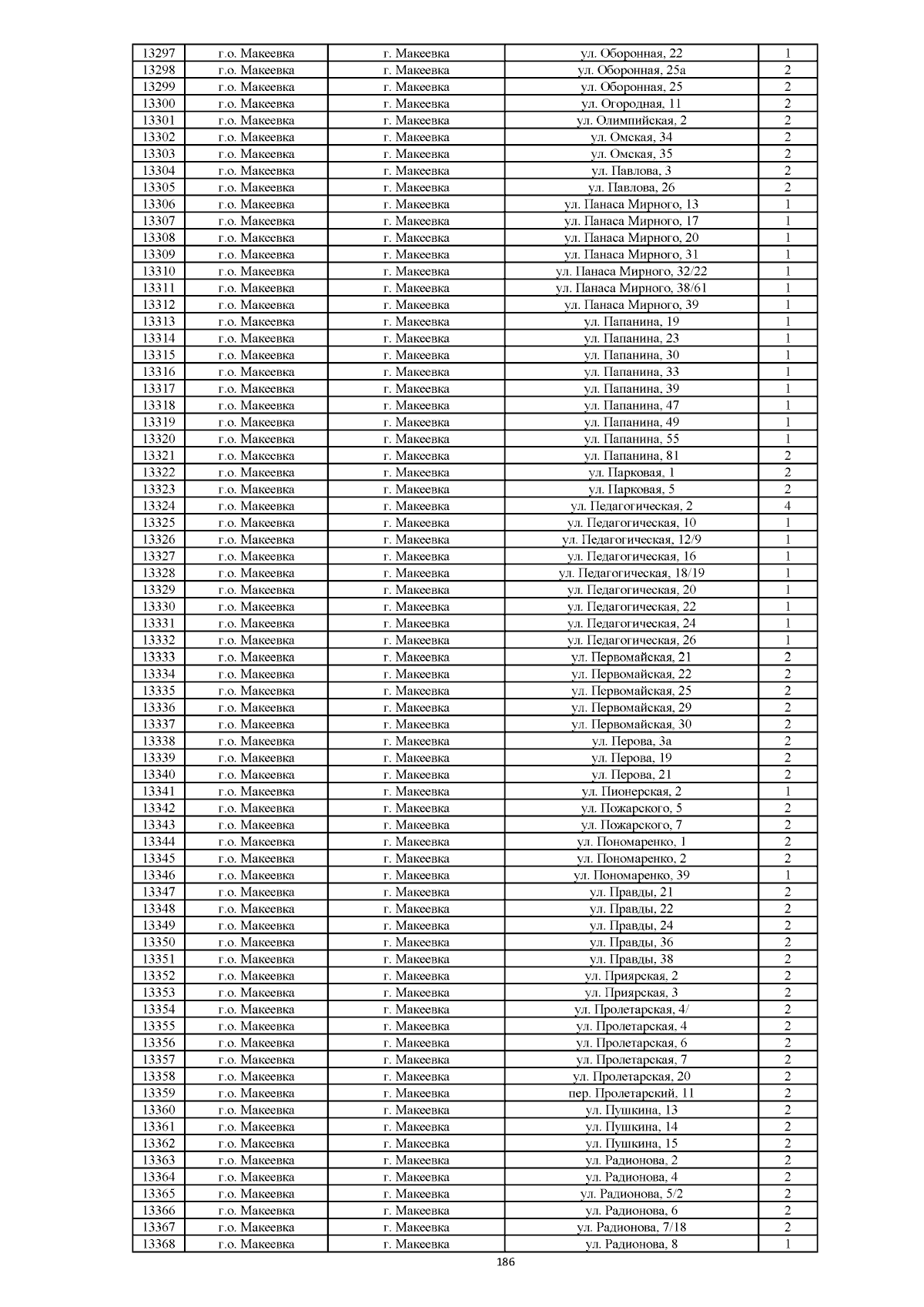 | 13297 | г.о. Макеевка | г. Макеевка | ул. Оборонная, 22 | 1 |
|---|---|---|---|---|
| 13298 | г.о. Макеевка | г. Макеевка | ул. Оборонная, 25а | 2 |
| 13299 | г.о. Макеевка | г. Макеевка | ул. Оборонная, 25 | 2 |
| 13300 | г.о. Макеевка | г. Макеевка | ул. Огородная, 11 | 2 |
| 13301 | г.о. Макеевка | г. Макеевка | ул. Олимпийская, 2 | 2 |
| 13302 | г.о. Макеевка | г. Макеевка | ул. Омская, 34 | 2 |
| 13303 | г.о. Макеевка | г. Макеевка | ул. Омская, 35 | 2 |
| 13304 | г.о. Макеевка | г. Макеевка | ул. Павлова, 3 | 2 |
| 13305 | г.о. Макеевка | г. Макеевка | ул. Павлова, 26 | 2 |
| 13306 | г.о. Макеевка | г. Макеевка | ул. Панаса Мирного, 13 | 1 |
| 13307 | г.о. Макеевка | г. Макеевка | ул. Панаса Мирного, 17 | 1 |
| 13308 | г.о. Макеевка | г. Макеевка | ул. Панаса Мирного, 20 | 1 |
| 13309 | г.о. Макеевка | г. Макеевка | ул. Панаса Мирного, 31 | 1 |
| 13310 | г.о. Макеевка | г. Макеевка | ул. Панаса Мирного, 32/22 | 1 |
| 13311 | г.о. Макеевка | г. Макеевка | ул. Панаса Мирного, 38/61 | 1 |
| 13312 | г.о. Макеевка | г. Макеевка | ул. Панаса Мирного, 39 | 1 |
| 13313 | г.о. Макеевка | г. Макеевка | ул. Папанина, 19 | 1 |
| 13314 | г.о. Макеевка | г. Макеевка | ул. Папанина, 23 | 1 |
| 13315 | г.о. Макеевка | г. Макеевка | ул. Папанина, 30 | 1 |
| 13316 | г.о. Макеевка | г. Макеевка | ул. Папанина, 33 | 1 |
| 13317 | г.о. Макеевка | г. Макеевка | ул. Папанина, 39 | 1 |
| 13318 | г.о. Макеевка | г. Макеевка | ул. Папанина, 47 | 1 |
| 13319 | г.о. Макеевка | г. Макеевка | ул. Папанина, 49 | 1 |
| 13320 | г.о. Макеевка | г. Макеевка | ул. Папанина, 55 | 1 |
| 13321 | г.о. Макеевка | г. Макеевка | ул. Папанина, 81 | 2 |
| 13322 | г.о. Макеевка | г. Макеевка | ул. Парковая, 1 | 2 |
| 13323 | г.о. Макеевка | г. Макеевка | ул. Парковая, 5 | 2 |
| 13324 | г.о. Макеевка | г. Макеевка | ул. Педагогическая, 2 | 4 |
| 13325 | г.о. Макеевка | г. Макеевка | ул. Педагогическая, 10 | 1 |
| 13326 | г.о. Макеевка | г. Макеевка | ул. Педагогическая, 12/9 | 1 |
| 13327 | г.о. Макеевка | г. Макеевка | ул. Педагогическая, 16 | 1 |
| 13328 | г.о. Макеевка | г. Макеевка | ул. Педагогическая, 18/19 | 1 |
| 13329 | г.о. Макеевка | г. Макеевка | ул. Педагогическая, 20 | 1 |
| 13330 | г.о. Макеевка | г. Макеевка | ул. Педагогическая, 22 | 1 |
| 13331 | г.о. Макеевка | г. Макеевка | ул. Педагогическая, 24 | 1 |
| 13332 | г.о. Макеевка | г. Макеевка | ул. Педагогическая, 26 | 1 |
| 13333 | г.о. Макеевка | г. Макеевка | ул. Первомайская, 21 | 2 |
| 13334 | г.о. Макеевка | г. Макеевка | ул. Первомайская, 22 | 2 |
| 13335 | г.о. Макеевка | г. Макеевка | ул. Первомайская, 25 | 2 |
| 13336 | г.о. Макеевка | г. Макеевка | ул. Первомайская, 29 | 2 |
| 13337 | г.о. Макеевка | г. Макеевка | ул. Первомайская, 30 | 2 |
| 13338 | г.о. Макеевка | г. Макеевка | ул. Перова, 3а | 2 |
| 13339 | г.о. Макеевка | г. Макеевка | ул. Перова, 19 | 2 |
| 13340 | г.о. Макеевка | г. Макеевка | ул. Перова, 21 | 2 |
| 13341 | г.о. Макеевка | г. Макеевка | ул. Пионерская, 2 | 1 |
| 13342 | г.о. Макеевка | г. Макеевка | ул. Пожарского, 5 | 2 |
| 13343 | г.о. Макеевка | г. Макеевка | ул. Пожарского, 7 | 2 |
| 13344 | г.о. Макеевка | г. Макеевка | ул. Пономаренко, 1 | 2 |
| 13345 | г.о. Макеевка | г. Макеевка | ул. Пономаренко, 2 | 2 |
| 13346 | г.о. Макеевка | г. Макеевка | ул. Пономаренко, 39 | 1 |
| 13347 | г.о. Макеевка | г. Макеевка | ул. Правды, 21 | 2 |
| 13348 | г.о. Макеевка | г. Макеевка | ул. Правды, 22 | 2 |
| 13349 | г.о. Макеевка | г. Макеевка | ул. Правды, 24 | 2 |
| 13350 | г.о. Макеевка | г. Макеевка | ул. Правды, 36 | 2 |
| 13351 | г.о. Макеевка | г. Макеевка | ул. Правды, 38 | 2 |
| 13352 | г.о. Макеевка | г. Макеевка | ул. Приярская, 2 | 2 |
| 13353 | г.о. Макеевка | г. Макеевка | ул. Приярская, 3 | 2 |
| 13354 | г.о. Макеевка | г. Макеевка | ул. Пролетарская, 4/ | 2 |
| 13355 | г.о. Макеевка | г. Макеевка | ул. Пролетарская, 4 | 2 |
| 13356 | г.о. Макеевка | г. Макеевка | ул. Пролетарская, 6 | 2 |
| 13357 | г.о. Макеевка | г. Макеевка | ул. Пролетарская, 7 | 2 |
| 13358 | г.о. Макеевка | г. Макеевка | ул. Пролетарская, 20 | 2 |
| 13359 | г.о. Макеевка | г. Макеевка | пер. Пролетарский, 11 | 2 |
| 13360 | г.о. Макеевка | г. Макеевка | ул. Пушкина, 13 | 2 |
| 13361 | г.о. Макеевка | г. Макеевка | ул. Пушкина, 14 | 2 |
| 13362 | г.о. Макеевка | г. Макеевка | ул. Пушкина, 15 | 2 |
| 13363 | г.о. Макеевка | г. Макеевка | ул. Радионова, 2 | 2 |
| 13364 | г.о. Макеевка | г. Макеевка | ул. Радионова, 4 | 2 |
| 13365 | г.о. Макеевка | г. Макеевка | ул. Радионова, 5/2 | 2 |
| 13366 | г.о. Макеевка | г. Макеевка | ул. Радионова, 6 | 2 |
| 13367 | г.о. Макеевка | г. Макеевка | ул. Радионова, 7/18 | 2 |
| 13368 | г.о. Макеевка | г. Макеевка | ул. Радионова, 8 | 1 |

186